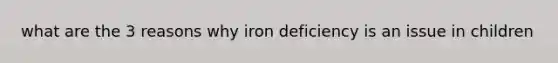 what are the 3 reasons why iron deficiency is an issue in children